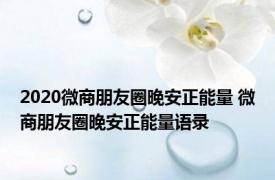 2020微商朋友圈晚安正能量 微商朋友圈晚安正能量语录